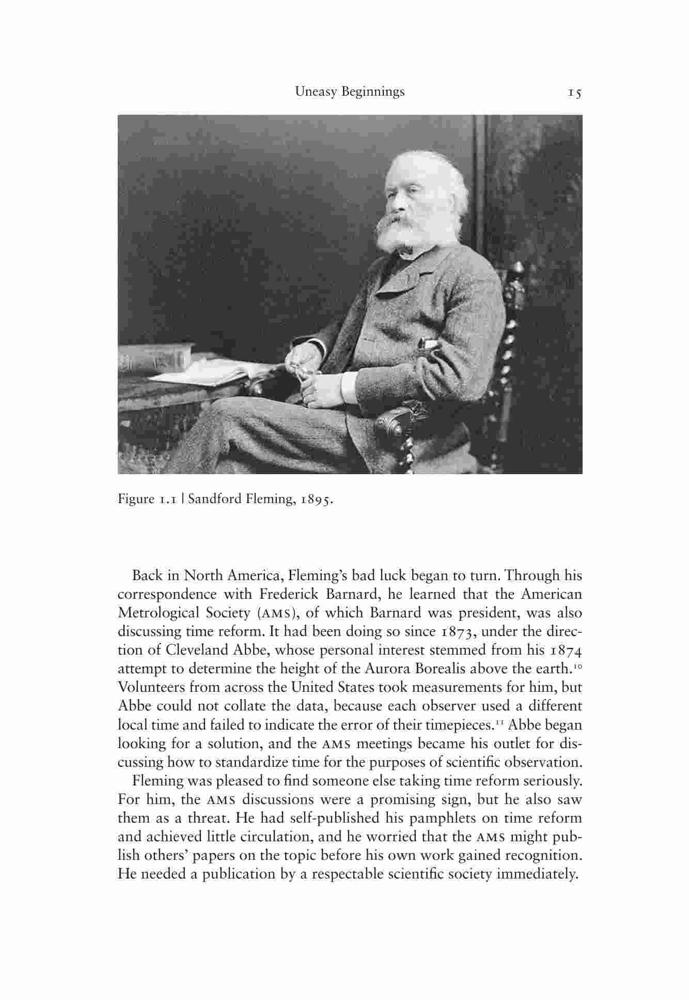 Uneasy Beginnings 15

Figure 1.1 | Sandford Fleming, 1895.

Back in North America, Fleming's bad luck began to turn. Through his correspondence with Frederick Barnard, he learned that the American Metrological Society (AMS), of which Barnard was president, was also discussing time reform. It had been doing so since 1873, under the direction of Cleveland Abbe, whose personal interest stemmed from his 1874 attempt to determine the height of the Aurora Borealis above the earth.$^{10}$ Volunteers from across the United States took measurements for him, but Abbe could not collate the data, because each observer used a different local time and failed to indicate the error of their timepieces.$^{11}$ Abbe began looking for a solution, and the AMS meetings became his outlet for discussing how to standardize time for the purposes of scientific observation.

Fleming was pleased to find someone else taking time reform seriously. For him, the AMS discussions were a promising sign, but he also saw them as a threat. He had self-published his pamphlets on time reform and achieved little circulation, and he worried that the AMS might publish others' papers on the topic before his own work gained recognition. He needed a publication by a respectable scientific society immediately.